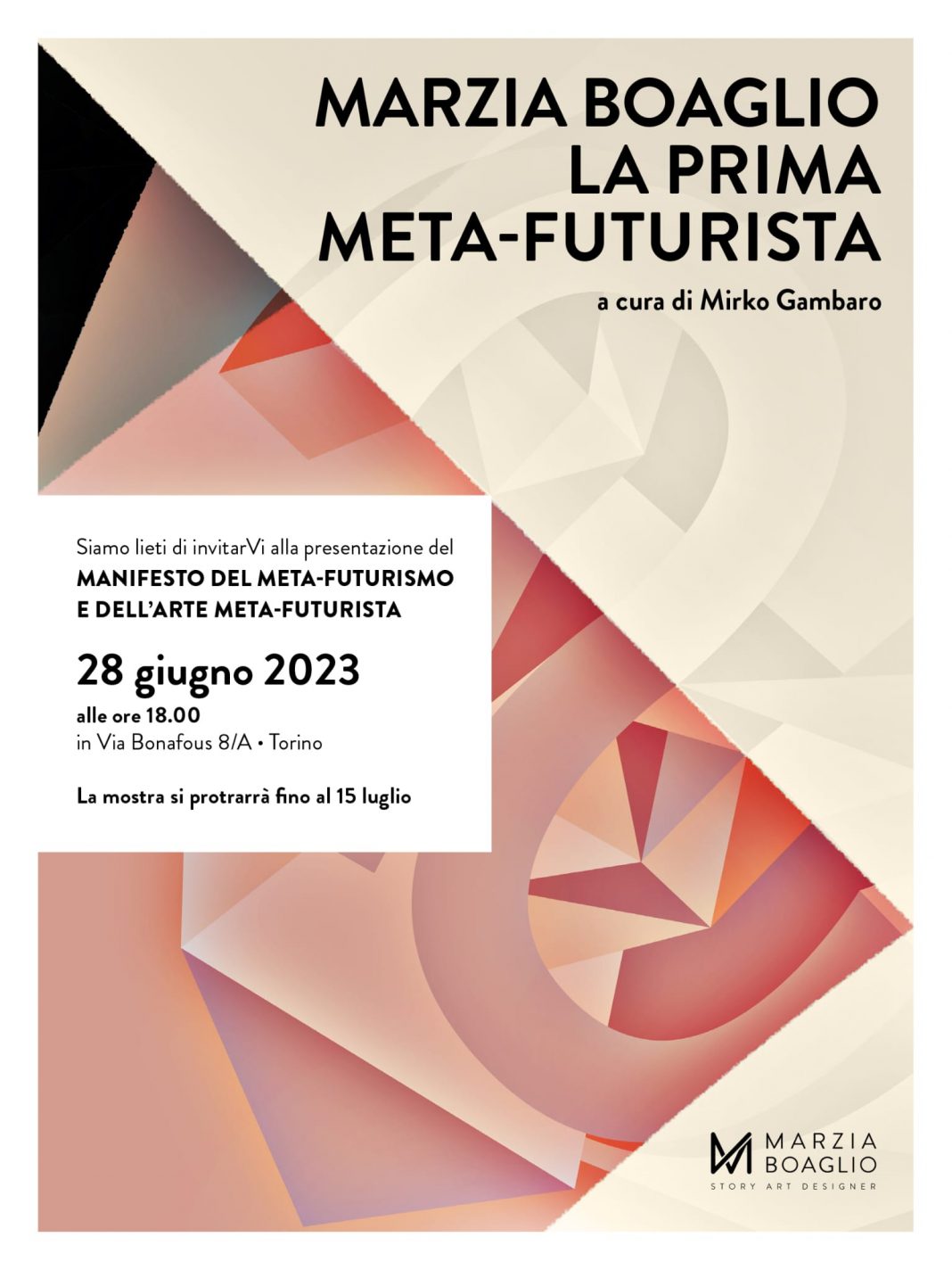 MARZIA BOAGLIO
LA PRIMA
META-FUTURISTA

a cura di Mirko Gambaro

Siamo lieti di invitarVi alla presentazione del
MANIFESTO DEL META-FUTURISMO E DELL'ARTE META-FUTURISTA

28 giugno 2023
alle ore 18.00
in Via Bonafous 8/A • Torino

La mostra si protrarrà fino al 15 luglio

MARZIA BOAGLIO
STORY ART DESIGNER